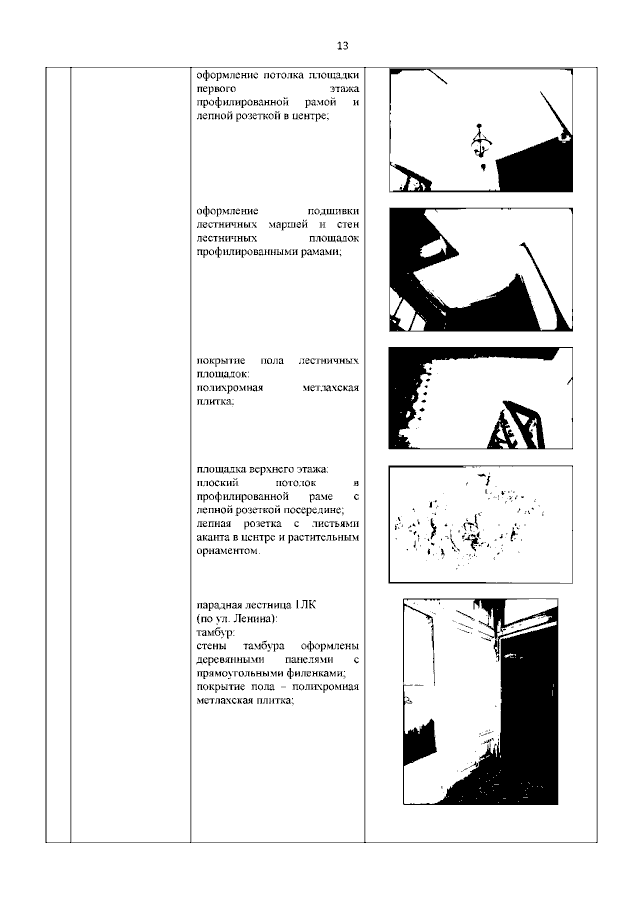 13

оформление потолка площадки первого этажа профилированной рамой и лепной розеткой в центре;

оформление подшивки лестничных маршей и стен лестничных площадок профилированными рамами;

покрытие пола лестничных площадок:
полихромная метлахская плитка;

площадка верхнего этажа:
плоский потолок в профилированной раме с лепной розеткой посередине;
лепная розетка с листьями аканта в центре и растительным орнаментом.

парадная лестница 1ЛК
(по ул. Ленина):
тамбур:
стены тамбура оформлены деревянными панелями с прямоугольными филенками;
покрытие пола – полихромная метлахская плитка;